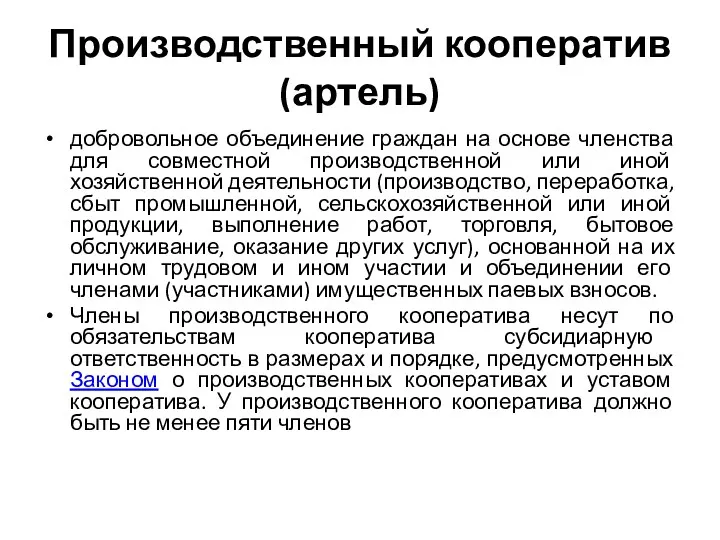 Производственный кооператив (артель)

• добровольное объединение граждан на основе членства для совместной производственной или иной хозяйственной деятельности (производство, переработка, сбыт промышленной, сельскохозяйственной или иной продукции, выполнение работ, торговля, бытовое обслуживание, оказание других услуг), основанной на их личном трудовом и ином участии и объединении его членами (участниками) имущественных паевых взносов.

• Члены производственного кооператива несут по обязательствам кооператива субсидиарную ответственность в размерах и порядке, предусмотренных Законом о производственных кооперативах и уставом кооператива. У производственного кооператива должно быть не менее пяти членов